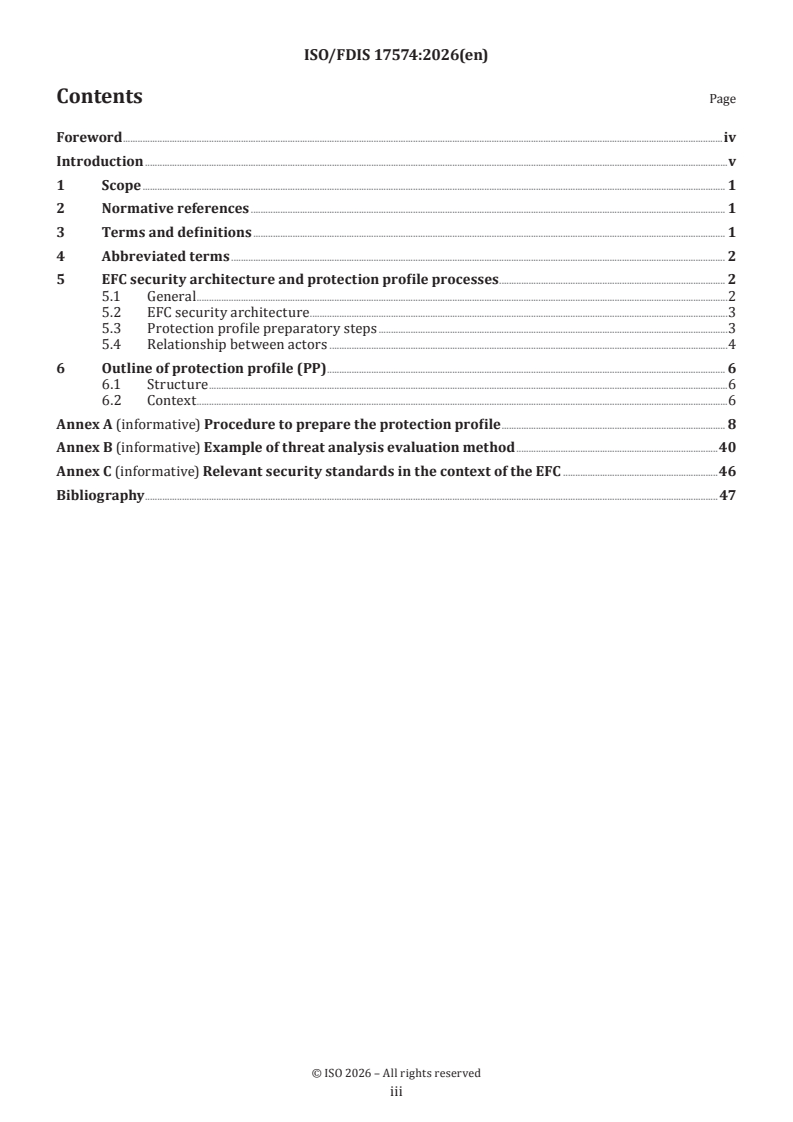 ISO/FDIS 17574:2026(en)

Contents

Page

Foreword iv
Introduction v
1 Scope 1
2 Normative references 1
3 Terms and definitions 1
4 Abbreviated terms 2
5 EFC security architecture and protection profile processes 2
5.1 General 2
5.2 EFC security architecture 3
5.3 Protection profile preparatory steps 3
5.4 Relationship between actors 4
6 Outline of protection profile (PP) 6
6.1 Structure 6
6.2 Context 6
Annex A (informative) Procedure to prepare the protection profile 8
Annex B (informative) Example of threat analysis evaluation method 40
Annex C (informative) Relevant security standards in the context of the EFC 46
Bibliography 47

© ISO 2026 – All rights reserved
iii